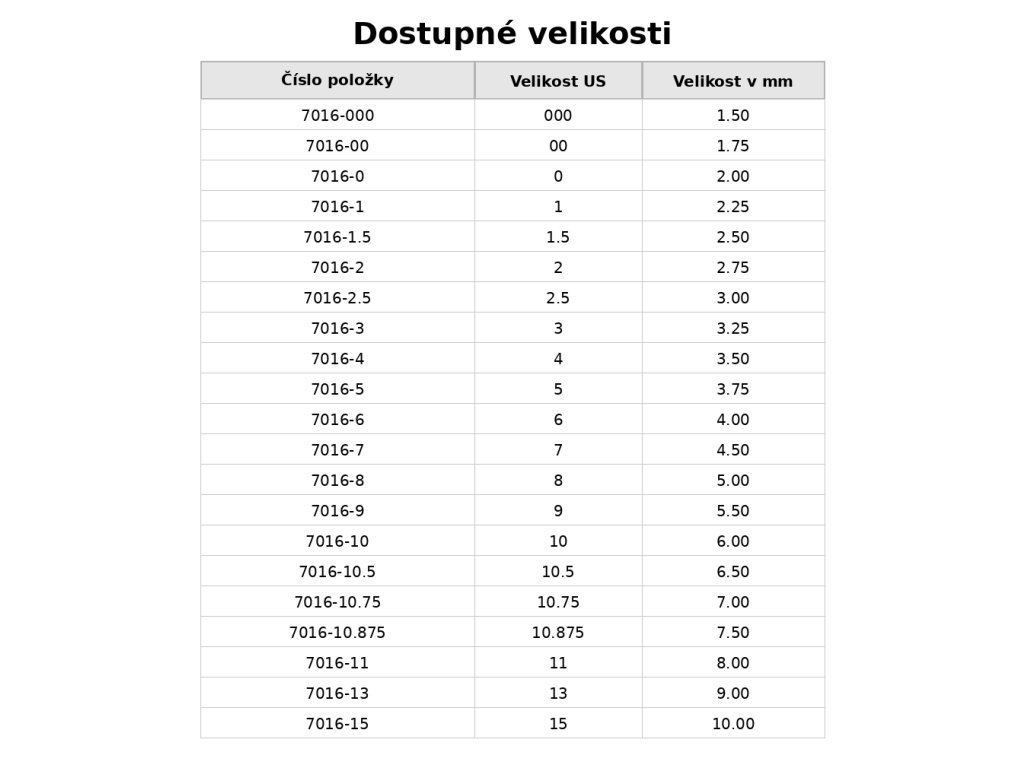 Dostupné velikosti

| Číslo položky | Velikost US | Velikost v mm |
|---|---|---|
| 7016-000 | 000 | 1.50 |
| 7016-00 | 00 | 1.75 |
| 7016-0 | 0 | 2.00 |
| 7016-1 | 1 | 2.25 |
| 7016-1.5 | 1.5 | 2.50 |
| 7016-2 | 2 | 2.75 |
| 7016-2.5 | 2.5 | 3.00 |
| 7016-3 | 3 | 3.25 |
| 7016-4 | 4 | 3.50 |
| 7016-5 | 5 | 3.75 |
| 7016-6 | 6 | 4.00 |
| 7016-7 | 7 | 4.50 |
| 7016-8 | 8 | 5.00 |
| 7016-9 | 9 | 5.50 |
| 7016-10 | 10 | 6.00 |
| 7016-10.5 | 10.5 | 6.50 |
| 7016-10.75 | 10.75 | 7.00 |
| 7016-10.875 | 10.875 | 7.50 |
| 7016-11 | 11 | 8.00 |
| 7016-13 | 13 | 9.00 |
| 7016-15 | 15 | 10.00 |